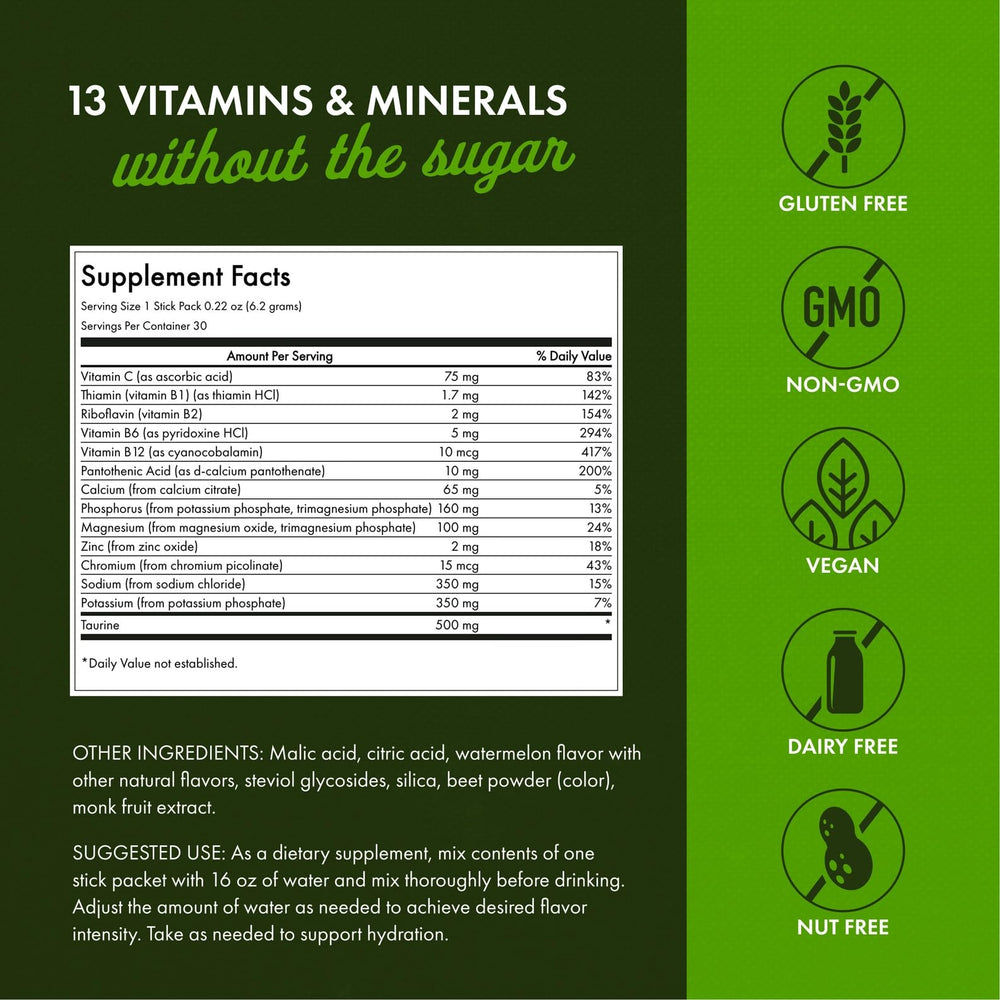 13 VITAMINS & MINERALS
without the sugar

Supplement Facts
Serving Size 1 Stick Pack 0.22 oz (6.2 grams)
Servings Per Container 30

| Amount Per Serving | | % Daily Value |
|---|---|---|
| Vitamin C (as ascorbic acid) | 75 mg | 83% |
| Thiamin (vitamin B1) (as thiamin HCl) | 1.7 mg | 142% |
| Riboflavin (vitamin B2) | 2 mg | 154% |
| Vitamin B6 (as pyridoxine HCl) | 5 mg | 294% |
| Vitamin B12 (as cyanocobalamin) | 10 mcg | 417% |
| Pantothenic Acid (as d-calcium pantothenate) | 10 mg | 200% |
| Calcium (from calcium citrate) | 65 mg | 5% |
| Phosphorus (from potassium phosphate, trimagnesium phosphate) | 160 mg | 13% |
| Magnesium (from magnesium oxide, trimagnesium phosphate) | 100 mg | 24% |
| Zinc (from zinc oxide) | 2 mg | 18% |
| Chromium (from chromium picolinate) | 15 mcg | 43% |
| Sodium (from sodium chloride) | 350 mg | 15% |
| Potassium (from potassium phosphate) | 350 mg | 7% |
| Taurine | 500 mg | * |

*Daily Value not established.

OTHER INGREDIENTS: Malic acid, citric acid, watermelon flavor with other natural flavors, steviol glycosides, silica, beet powder (color), monk fruit extract.

SUGGESTED USE: As a dietary supplement, mix contents of one stick packet with 16 oz of water and mix thoroughly before drinking. Adjust the amount of water as needed to achieve desired flavor intensity. Take as needed to support hydration.

GLUTEN FREE

GMO
NON-GMO

VEGAN

DAIRY FREE

NUT FREE